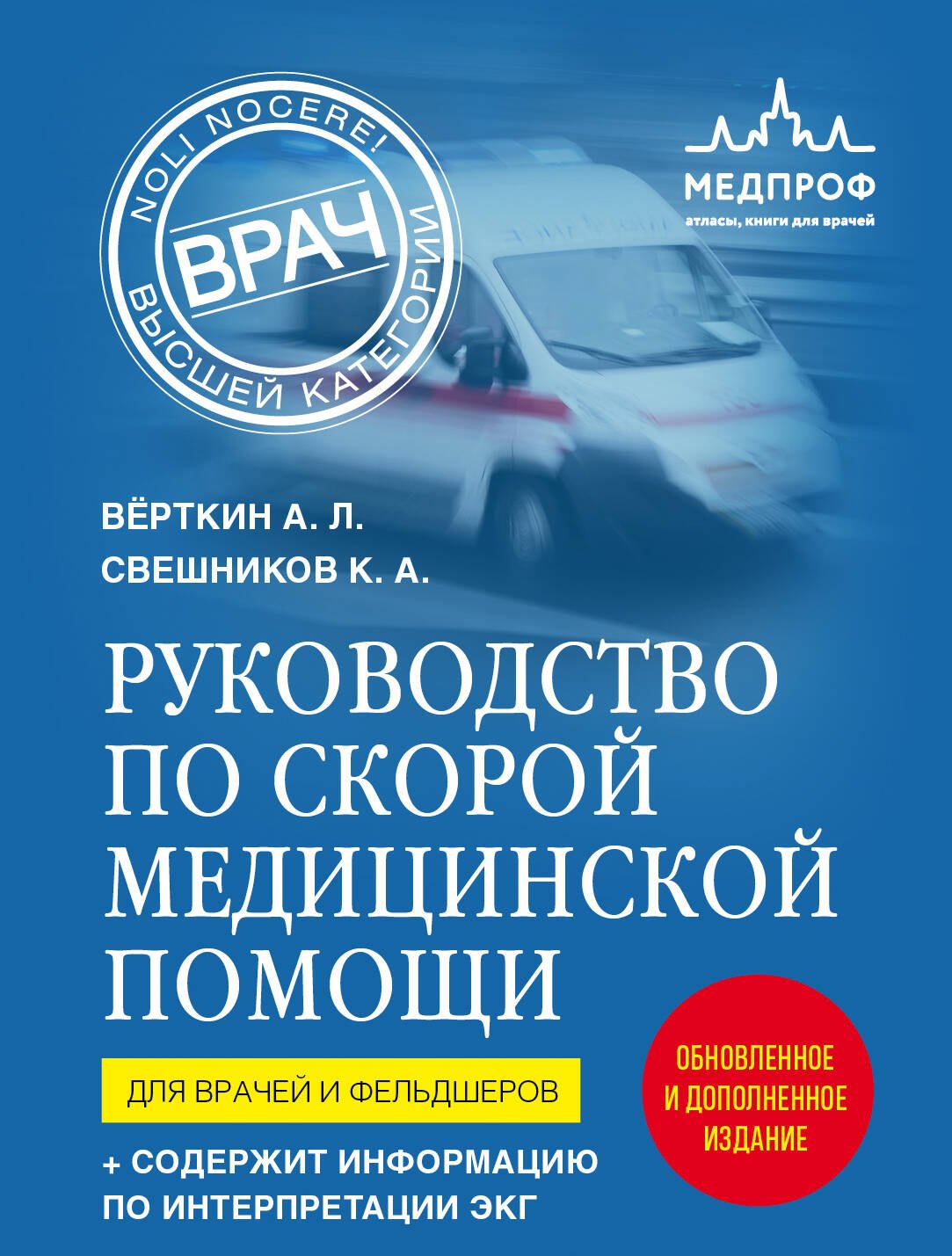 NOLI NOCERE!
ВРАЧ
ВЫСШЕЙ КАТЕГОРИИ

МЕДПРОФ
атласы, книги для врачей

ВЁРТКИН А. Л.
СВЕШНИКОВ К. А.

РУКОВОДСТВО ПО СКОРОЙ МЕДИЦИНСКОЙ ПОМОЩИ

ДЛЯ ВРАЧЕЙ И ФЕЛЬДШЕРОВ

+ СОДЕРЖИТ ИНФОРМАЦИЮ ПО ИНТЕРПРЕТАЦИИ ЭКГ

ОБНОВЛЕННОЕ И ДОПОЛНЕННОЕ ИЗДАНИЕ